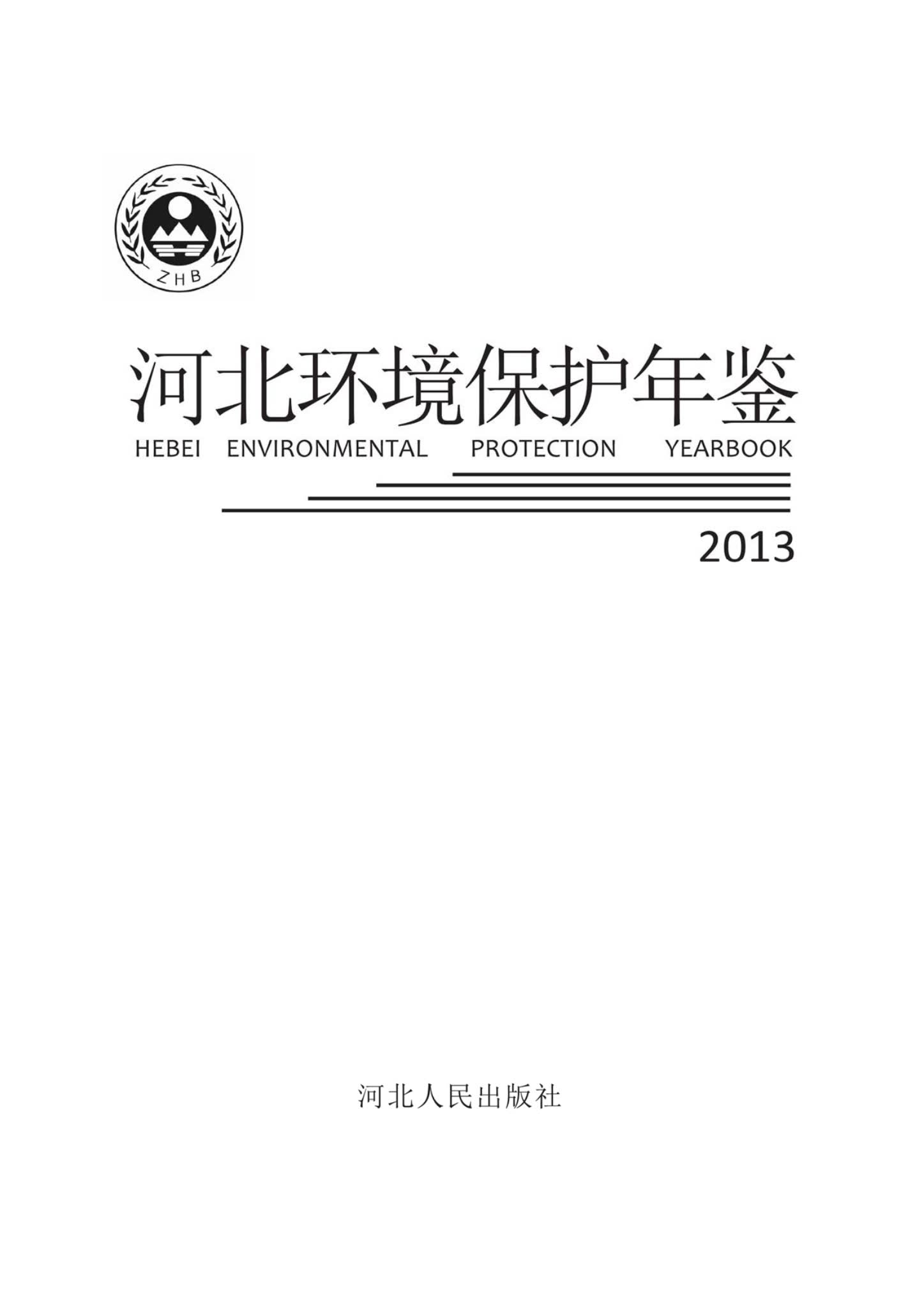 ZHB

河北环境保护年鉴

HEBEI ENVIRONMENTAL PROTECTION YEARBOOK

2013

河北人民出版社